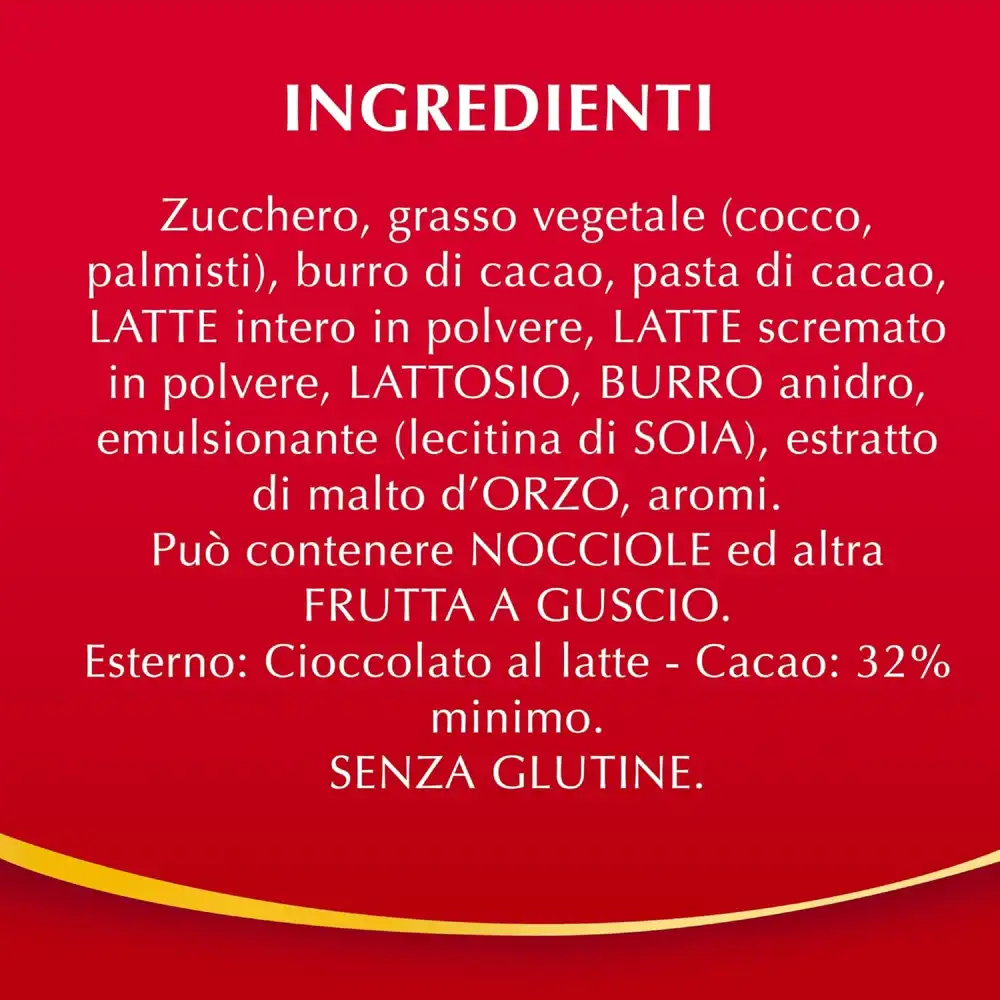 INGREDIENTI

Zucchero, grasso vegetale (cocco, palmisti), burro di cacao, pasta di cacao, LATTE intero in polvere, LATTE scremato in polvere, LATTOSIO, BURRO anidro, emulsionante (lecitina di SOIA), estratto di malto d'ORZO, aromi.

Può contenere NOCCIOLE ed altra FRUTTA A GUSCIO.

Esterno: Cioccolato al latte - Cacao: 32% minimo.

SENZA GLUTINE.